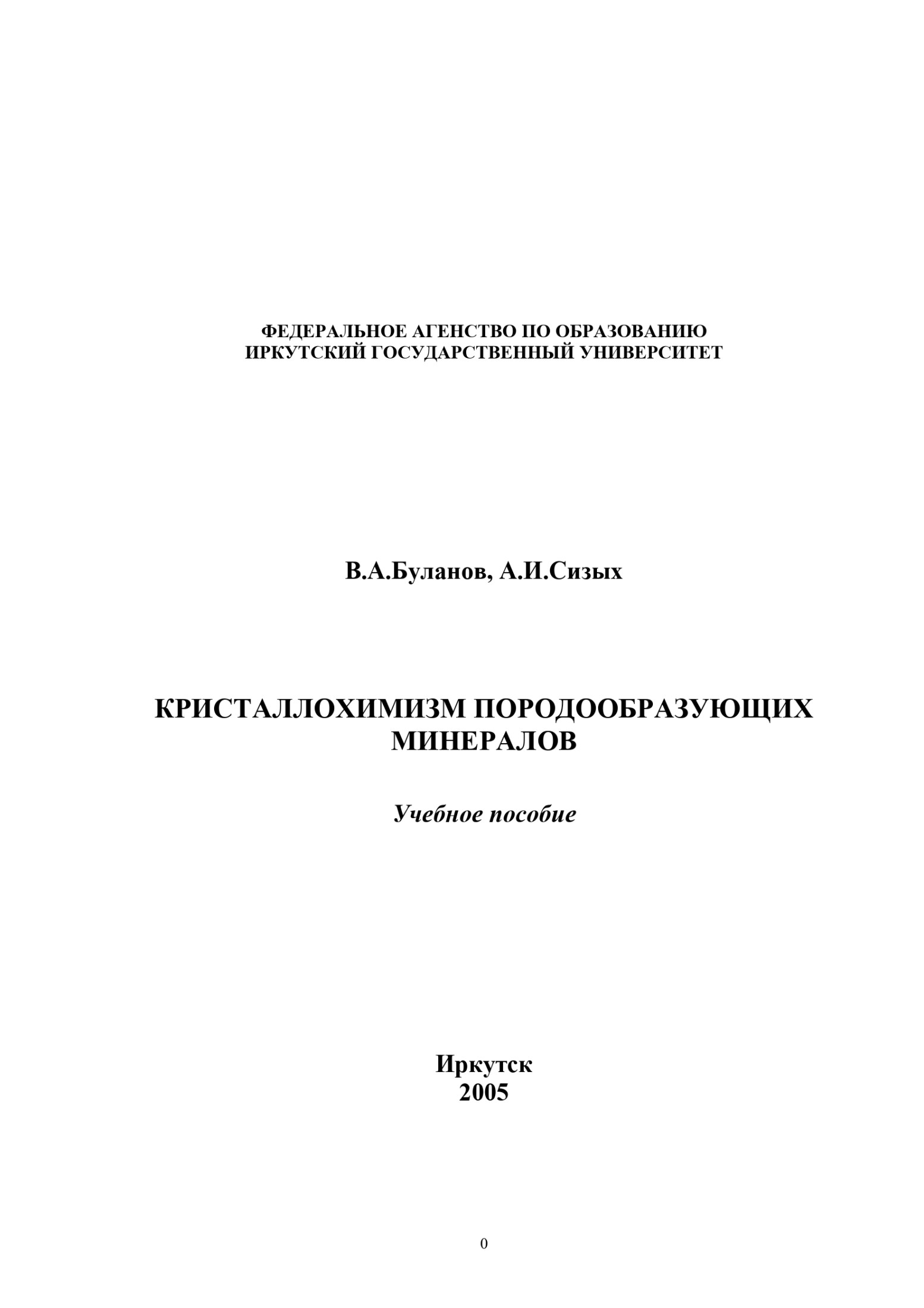 ФЕДЕРАЛЬНОЕ АГЕНСТВО ПО ОБРАЗОВАНИЮ
ИРКУТСКИЙ ГОСУДАРСТВЕННЫЙ УНИВЕРСИТЕТ

В.А.Буланов, А.И.Сизых

КРИСТАЛЛОХИМИЗМ ПОРОДООБРАЗУЮЩИХ МИНЕРАЛОВ

Учебное пособие

Иркутск
2005

0